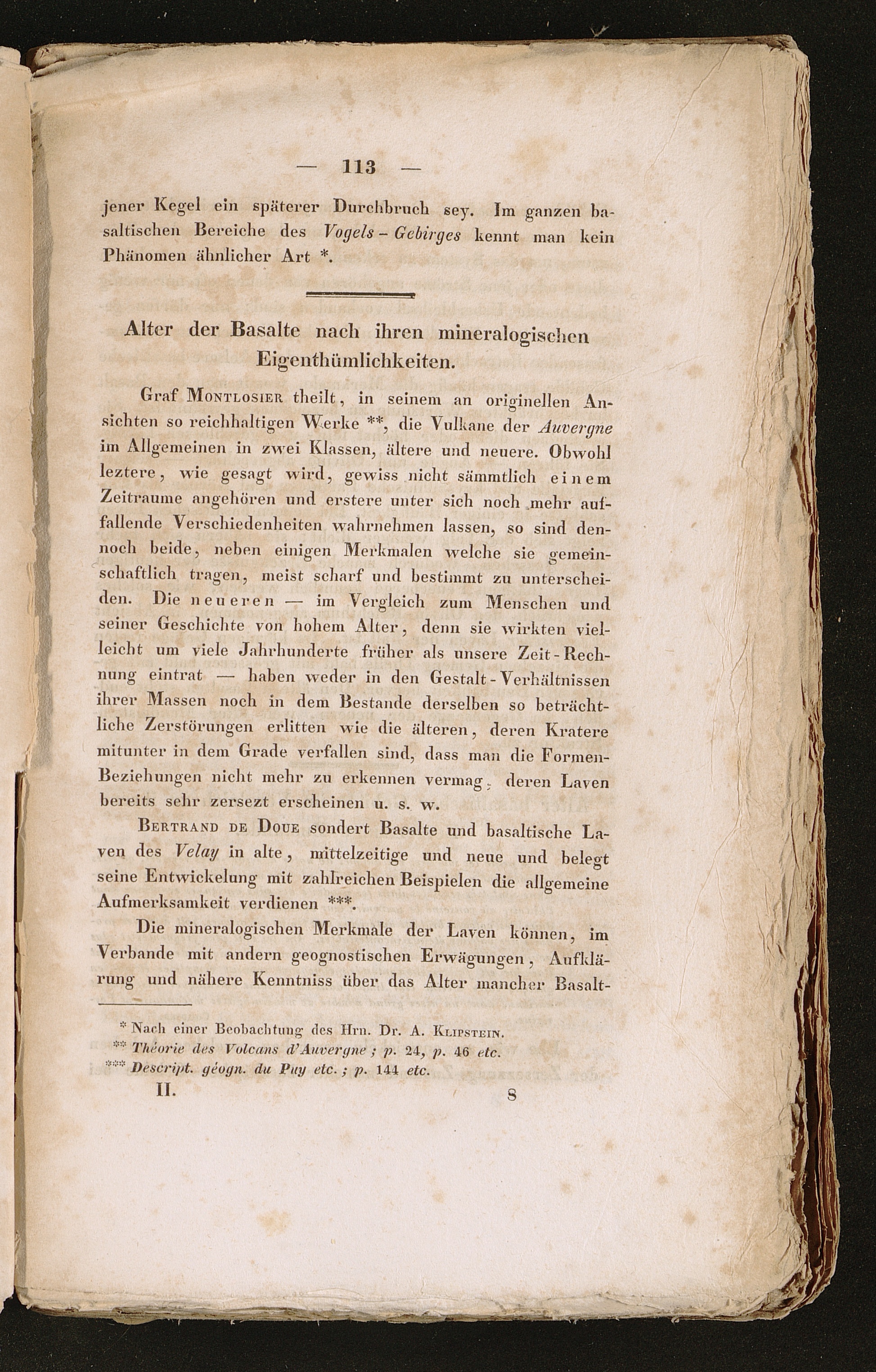 — 113 —

jener Kegel ein späterer Durchbruch sey. Im ganzen basaltischen Bereiche des Vogels-Gebirges kennt man kein Phänomen ähnlicher Art *.

Alter der Basalte nach ihren mineralogischen Eigenthümlichkeiten.

Graf Montlosier theilt, in seinem an originellen Ansichten so reichhaltigen Werke **, die Vulkane der Auvergne im Allgemeinen in zwei Klassen, ältere und neuere. Obwohl leztere, wie gesagt wird, gewiss nicht sämmtlich einem Zeitraume angehören und erstere unter sich noch mehr auffallende Verschiedenheiten wahrnehmen lassen, so sind dennoch beide, neben einigen Merkmalen welche sie gemeinschaftlich tragen, meist scharf und bestimmt zu unterscheiden. Die neueren — im Vergleich zum Menschen und seiner Geschichte von hohem Alter, denn sie wirkten vielleicht um viele Jahrhunderte früher als unsere Zeit-Rechnung eintrat — haben weder in den Gestalt-Verhältnissen ihrer Massen noch in dem Bestande derselben so beträchtliche Zerstörungen erlitten wie die älteren, deren Kratere mitunter in dem Grade verfallen sind, dass man die Formen-Beziehungen nicht mehr zu erkennen vermag, deren Laven bereits sehr zersezt erscheinen u. s. w.

Bertrand de Doue sondert Basalte und basaltische Laven des Velay in alte, mittelzeitige und neue und belegt seine Entwickelung mit zahlreichen Beispielen die allgemeine Aufmerksamkeit verdienen ***.

Die mineralogischen Merkmale der Laven können, im Verbande mit andern geognostischen Erwägungen, Aufklärung und nähere Kenntniss über das Alter mancher Basalt-

* Nach einer Beobachtung des Hrn. Dr. A. Klipstein.
** Théorie des Volcans d'Auvergne; p. 24, p. 46 etc.
*** Descript. géogn. du Puy etc.; p. 144 etc.

II. 8